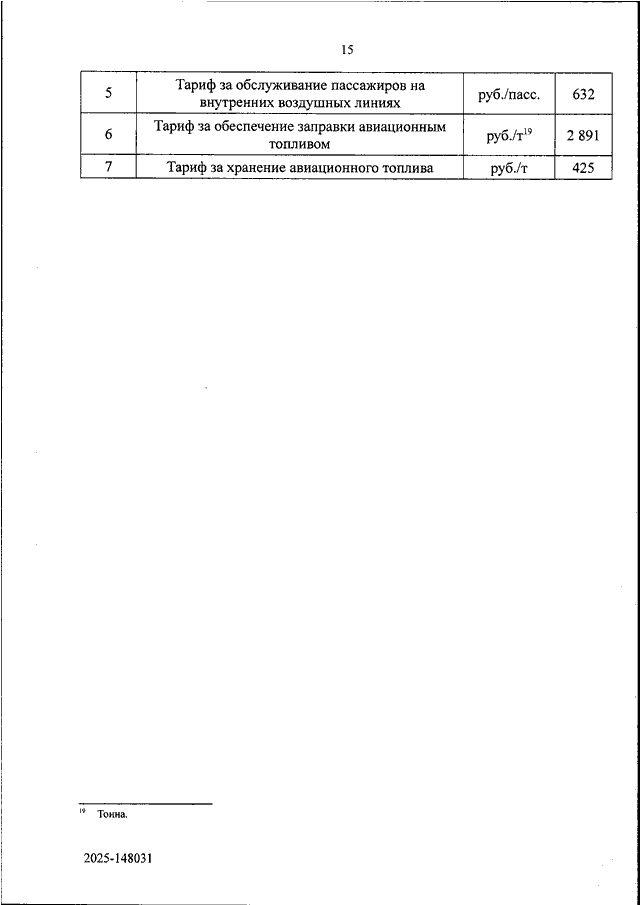 15

| 5 | Тариф за обслуживание пассажиров на внутренних воздушных линиях | руб./пасс. | 632 |
|---|---|---|---|
| 6 | Тариф за обеспечение заправки авиационным топливом | руб./т$^{19}$ | 2 891 |
| 7 | Тариф за хранение авиационного топлива | руб./т | 425 |

$^{19}$ Тонна.

2025-148031